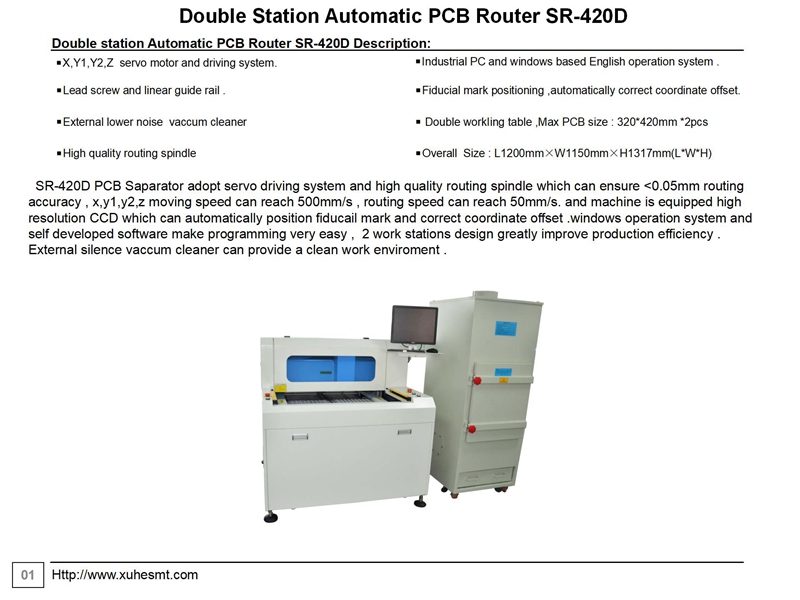 Double Station Automatic PCB Router SR-420D

Double station Automatic PCB Router SR-420D Description:

▪X,Y1,Y2,Z servo motor and driving system.

▪Lead screw and linear guide rail .

▪External lower noise vaccum cleaner

▪High quality routing spindle

▪Industrial PC and windows based English operation system .

▪Fiducial mark positioning ,automatically correct coordinate offset.

▪ Double workling table ,Max PCB size : 320*420mm *2pcs

▪Overall Size : L1200mm×W1150mm×H1317mm(L*W*H)

SR-420D PCB Saparator adopt servo driving system and high quality routing spindle which can ensure <0.05mm routing accuracy , x,y1,y2,z moving speed can reach 500mm/s , routing speed can reach 50mm/s. and machine is equipped high resolution CCD which can automatically position fiducail mark and correct coordinate offset .windows operation system and self developed software make programming very easy , 2 work stations design greatly improve production efficiency . External silence vaccum cleaner can provide a clean work enviroment .

01 Http://www.xuhesmt.com